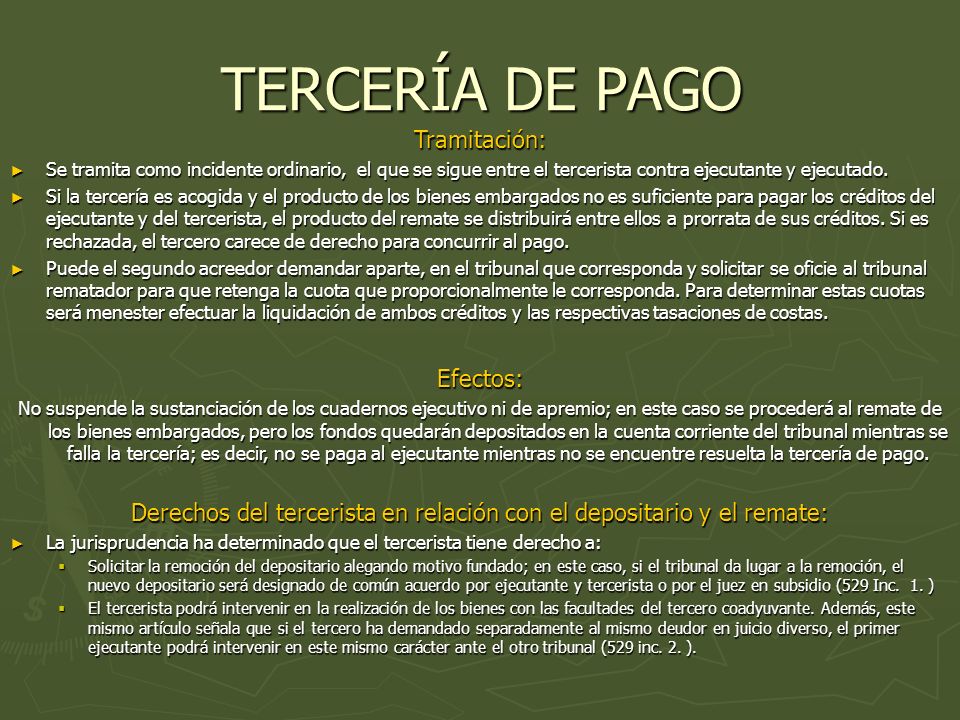 TERCERÍA DE PAGO

Tramitación:

► Se tramita como incidente ordinario, el que se sigue entre el tercerista contra ejecutante y ejecutado.

► Si la tercería es acogida y el producto de los bienes embargados no es suficiente para pagar los créditos del ejecutante y del tercerista, el producto del remate se distribuirá entre ellos a prorrata de sus créditos. Si es rechazada, el tercero carece de derecho para concurrir al pago.

► Puede el segundo acreedor demandar aparte, en el tribunal que corresponda y solicitar se oficie al tribunal rematador para que retenga la cuota que proporcionalmente le corresponda. Para determinar estas cuotas será menester efectuar la liquidación de ambos créditos y las respectivas tasaciones de costas.

Efectos:

No suspende la sustanciación de los cuadernos ejecutivo ni de apremio; en este caso se procederá al remate de los bienes embargados, pero los fondos quedarán depositados en la cuenta corriente del tribunal mientras se falla la tercería; es decir, no se paga al ejecutante mientras no se encuentre resuelta la tercería de pago.

Derechos del tercerista en relación con el depositario y el remate:

► La jurisprudencia ha determinado que el tercerista tiene derecho a:

▪ Solicitar la remoción del depositario alegando motivo fundado; en este caso, si el tribunal da lugar a la remoción, el nuevo depositario será designado de común acuerdo por ejecutante y tercerista o por el juez en subsidio (529 Inc. 1. )

▪ El tercerista podrá intervenir en la realización de los bienes con las facultades del tercero coadyuvante. Además, este mismo artículo señala que si el tercero ha demandado separadamente al mismo deudor en juicio diverso, el primer ejecutante podrá intervenir en este mismo carácter ante el otro tribunal (529 inc. 2. ).